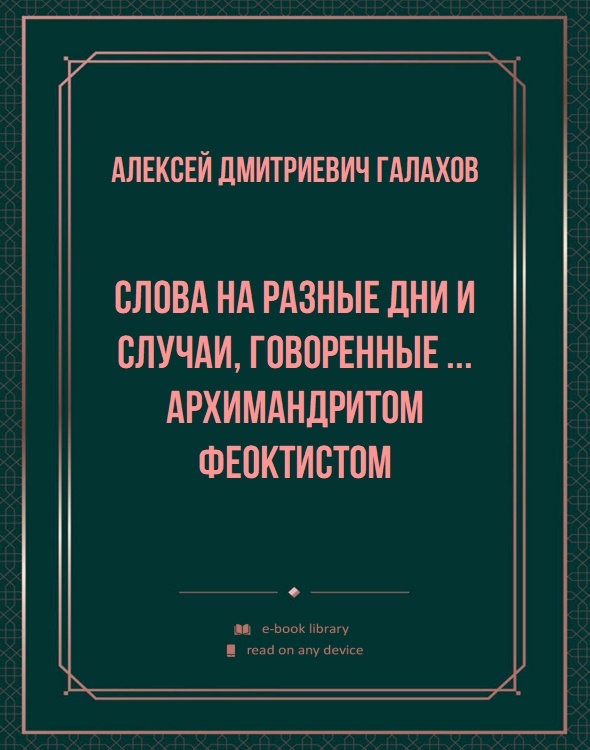 АЛЕКСЕЙ ДМИТРИЕВИЧ ГАЛАХОВ

СЛОВА НА РАЗНЫЕ ДНИ И СЛУЧАИ, ГОВОРЕННЫЕ ... АРХИМАНДРИТОМ ФЕОКТИСТОМ

e-book library
read on any device